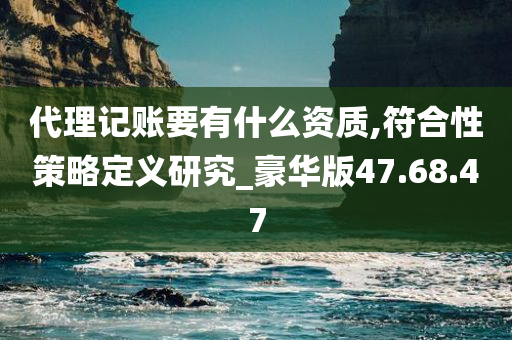 代理记账要有什么资质,符合性策略定义研究_豪华版47.68.47